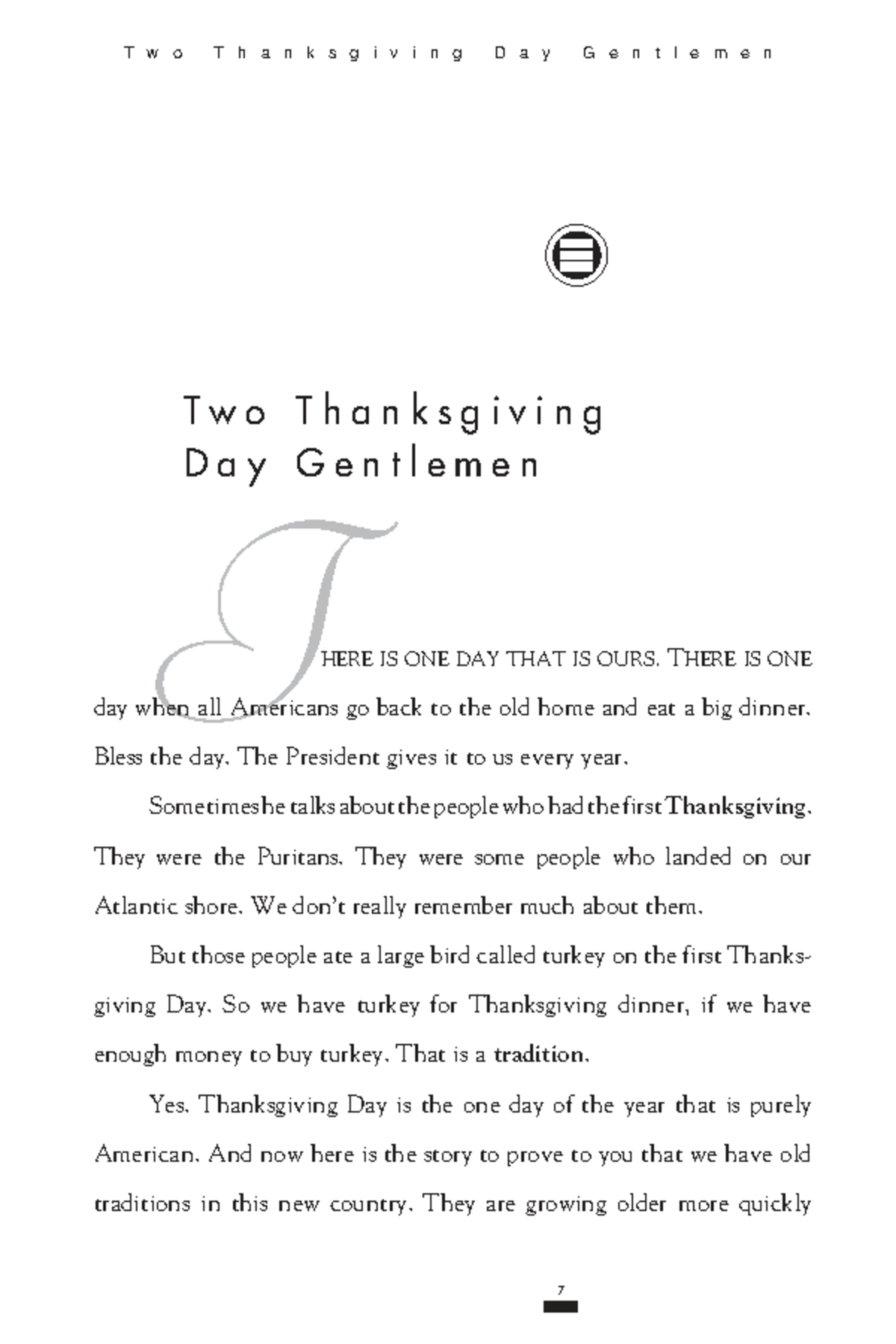 Two Thanksgiving Day Gentlemen

Two Thanksgiving Day Gentlemen

THERE IS ONE DAY THAT IS OURS. THERE IS ONE day when all Americans go back to the old home and eat a big dinner. Bless the day. The President gives it to us every year.

Sometimes he talks about the people who had the first Thanksgiving. They were the Puritans. They were some people who landed on our Atlantic shore. We don't really remember much about them.

But those people ate a large bird called turkey on the first Thanksgiving Day. So we have turkey for Thanksgiving dinner, if we have enough money to buy turkey. That is a tradition.

Yes. Thanksgiving Day is the one day of the year that is purely American. And now here is the story to prove to you that we have old traditions in this new country. They are growing older more quickly

7